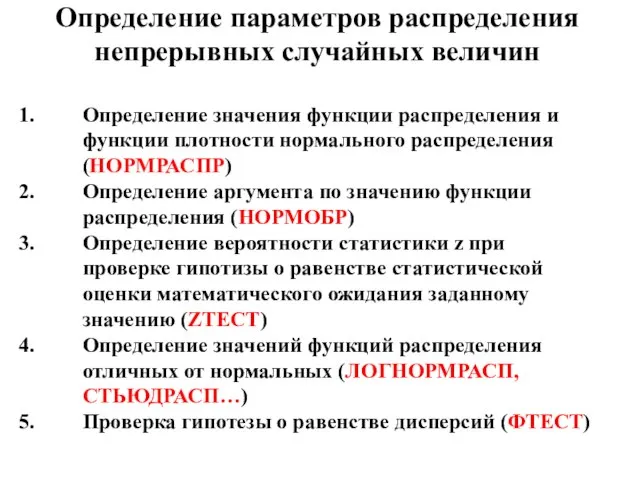 Определение параметров распределения непрерывных случайных величин

1. Определение значения функции распределения и функции плотности нормального распределения (НОРМРАСПР)
2. Определение аргумента по значению функции распределения (НОРМОБР)
3. Определение вероятности статистики z при проверке гипотизы о равенстве статистической оценки математического ожидания заданному значению (ZТЕСТ)
4. Определение значений функций распределения отличных от нормальных (ЛОГНОРМРАСП, СТЬЮДРАСП…)
5. Проверка гипотезы о равенстве дисперсий (ФТЕСТ)